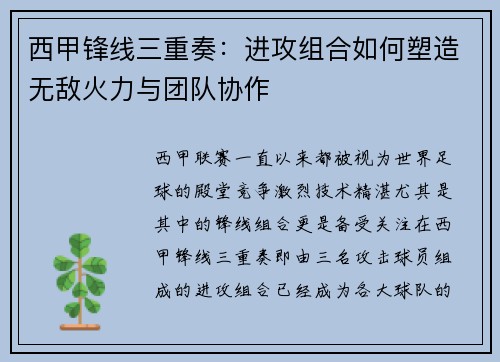 西甲锋线三重奏：进攻组合如何塑造无敌火力与团队协作

西甲联赛一直以来都被视为世界足球的殿堂竞争激烈技术精湛尤其是其中的锋线组合更是备受关注在西甲锋线三重奏即由三名攻击球员组成的进攻组合已经成为各大球队的